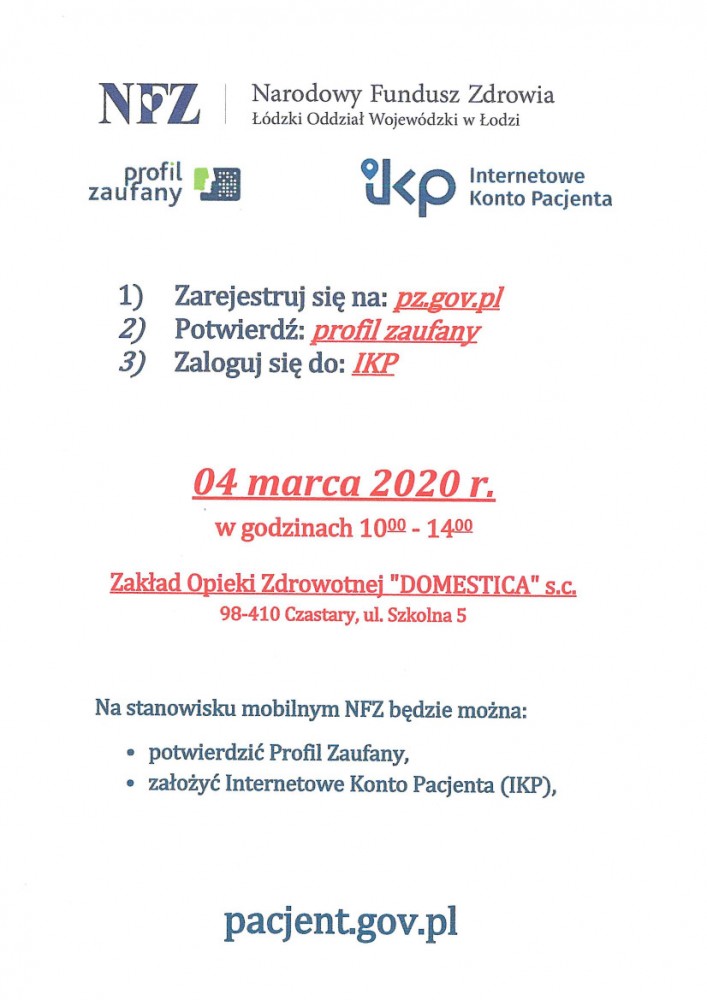 NFZ Narodowy Fundusz Zdrowia
Łódzki Oddział Wojewódzki w Łodzi

profil zaufany

IKP Internetowe Konto Pacjenta

1) Zarejestruj się na: pz.gov.pl
2) Potwierdź: profil zaufany
3) Zaloguj się do: IKP

04 marca 2020 r.
w godzinach $10^{00}$ - $14^{00}$

Zakład Opieki Zdrowotnej "DOMESTICA" s.c.
98-410 Czastary, ul. Szkolna 5

Na stanowisku mobilnym NFZ będzie można:

• potwierdzić Profil Zaufany,
• założyć Internetowe Konto Pacjenta (IKP),

pacjent.gov.pl